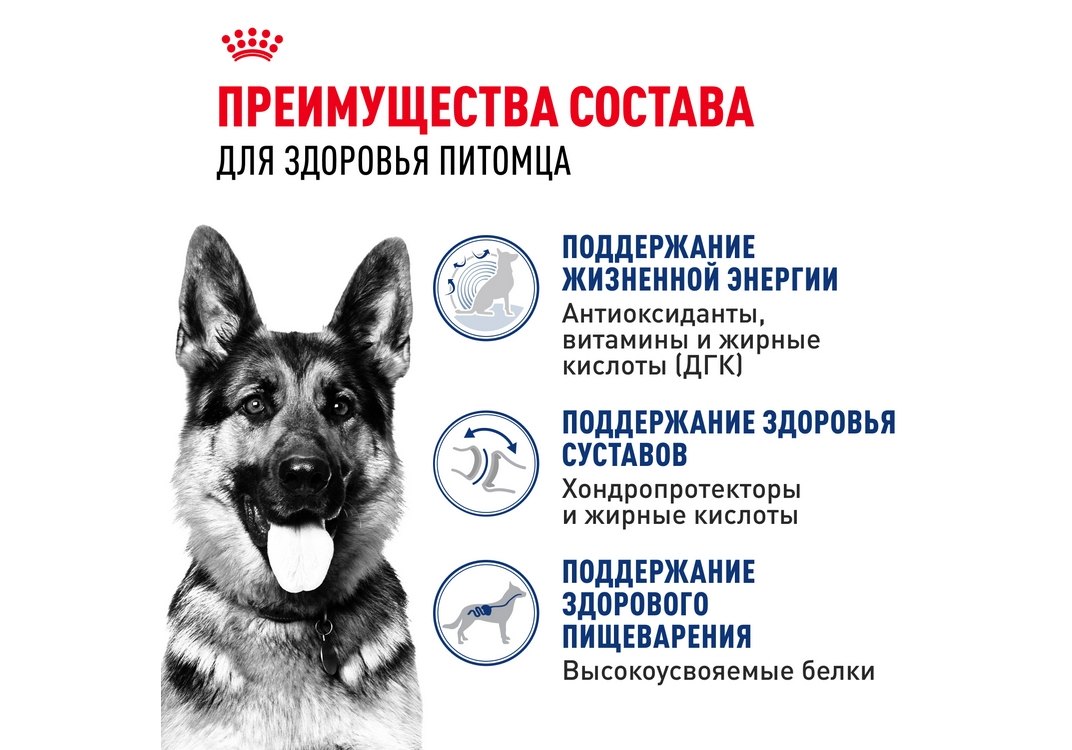 ПРЕИМУЩЕСТВА СОСТАВА
ДЛЯ ЗДОРОВЬЯ ПИТОМЦА

ПОДДЕРЖАНИЕ ЖИЗНЕННОЙ ЭНЕРГИИ
Антиоксиданты, витамины и жирные кислоты (ДГК)

ПОДДЕРЖАНИЕ ЗДОРОВЬЯ СУСТАВОВ
Хондропротекторы и жирные кислоты

ПОДДЕРЖАНИЕ ЗДОРОВОГО ПИЩЕВАРЕНИЯ
Высокоусвояемые белки